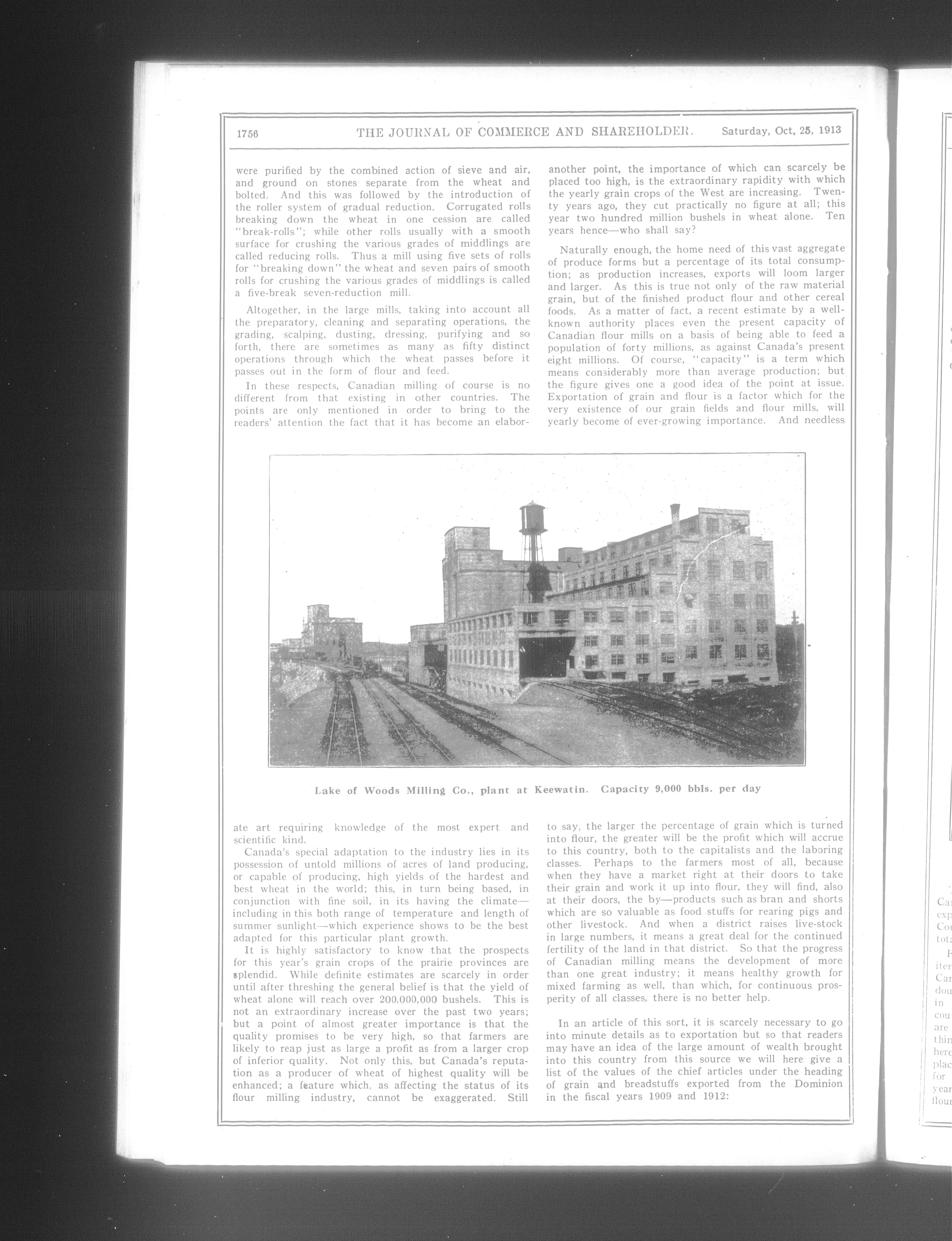 1756 THE JOURNAL OF COMMERCE AND SHAREHOLDER. Saturday, Oct, 25, 1913

were purified by the combined action of sieve and air, and ground on stones separate from the wheat and bolted. And this was followed by the introduction of the roller system of gradual reduction. Corrugated rolls breaking down the wheat in one cession are called "break-rolls"; while other rolls usually with a smooth surface for crushing the various grades of middlings are called reducing rolls. Thus a mill using five sets of rolls for "breaking down" the wheat and seven pairs of smooth rolls for crushing the various grades of middlings is called a five-break seven-reduction mill.

Altogether, in the large mills, taking into account all the preparatory, cleaning and separating operations, the grading, scalping, dusting, dressing, purifying and so forth, there are sometimes as many as fifty distinct operations through which the wheat passes before it passes out in the form of flour and feed.

In these respects, Canadian milling of course is no different from that existing in other countries. The points are only mentioned in order to bring to the readers' attention the fact that it has become an elaborate art requiring knowledge of the most expert and scientific kind.

Canada's special adaptation to the industry lies in its possession of untold millions of acres of land producing, or capable of producing, high yields of the hardest and best wheat in the world; this, in turn being based, in conjunction with fine soil, in its having the climate—including in this both range of temperature and length of summer sunlight—which experience shows to be the best adapted for this particular plant growth.

It is highly satisfactory to know that the prospects for this year's grain crops of the prairie provinces are splendid. While definite estimates are scarcely in order until after threshing the general belief is that the yield of wheat alone will reach over 200,000,000 bushels. This is not an extraordinary increase over the past two years; but a point of almost greater importance is that the quality promises to be very high, so that farmers are likely to reap just as large a profit as from a larger crop of inferior quality. Not only this, but Canada's reputation as a producer of wheat of highest quality will be enhanced; a feature which, as affecting the status of its flour milling industry, cannot be exaggerated. Still another point, the importance of which can scarcely be placed too high, is the extraordinary rapidity with which the yearly grain crops of the West are increasing. Twenty years ago, they cut practically no figure at all; this year two hundred million bushels in wheat alone. Ten years hence—who shall say?

Naturally enough, the home need of this vast aggregate of produce forms but a percentage of its total consumption; as production increases, exports will loom larger and larger. As this is true not only of the raw material grain, but of the finished product flour and other cereal foods. As a matter of fact, a recent estimate by a well-known authority places even the present capacity of Canadian flour mills on a basis of being able to feed a population of forty millions, as against Canada's present eight millions. Of course, "capacity" is a term which means considerably more than average production; but the figure gives one a good idea of the point at issue. Exportation of grain and flour is a factor which for the very existence of our grain fields and flour mills, will yearly become of ever-growing importance. And needless to say, the larger the percentage of grain which is turned into flour, the greater will be the profit which will accrue to this country, both to the capitalists and the laboring classes. Perhaps to the farmers most of all, because when they have a market right at their doors to take their grain and work it up into flour, they will find, also at their doors, the by—products such as bran and shorts which are so valuable as food stuffs for rearing pigs and other livestock. And when a district raises live-stock in large numbers, it means a great deal for the continued fertility of the land in that district. So that the progress of Canadian milling means the development of more than one great industry; it means healthy growth for mixed farming as well, than which, for continuous prosperity of all classes, there is no better help.

In an article of this sort, it is scarcely necessary to go into minute details as to exportation but so that readers may have an idea of the large amount of wealth brought into this country from this source we will here give a list of the values of the chief articles under the heading of grain and breadstuffs exported from the Dominion in the fiscal years 1909 and 1912:

Lake of Woods Milling Co., plant at Keewatin. Capacity 9,000 bbls. per day